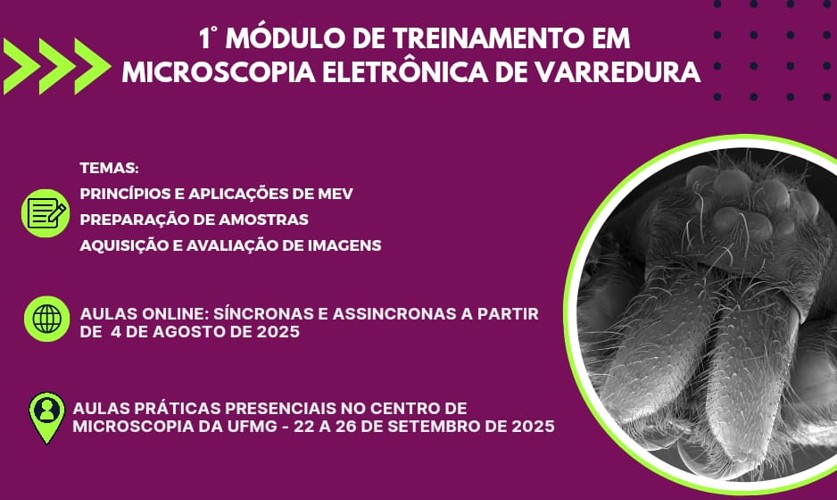 1° MÓDULO DE TREINAMENTO EM
MICROSCOPIA ELETRÔNICA DE VARREDURA

TEMAS:
PRINCÍPIOS E APLICAÇÕES DE MEV
PREPARAÇÃO DE AMOSTRAS
AQUISIÇÃO E AVALIAÇÃO DE IMAGENS

AULAS ONLINE: SÍNCRONAS E ASSINCRONAS A PARTIR DE 4 DE AGOSTO DE 2025

AULAS PRÁTICAS PRESENCIAIS NO CENTRO DE MICROSCOPIA DA UFMG - 22 A 26 DE SETEMBRO DE 2025